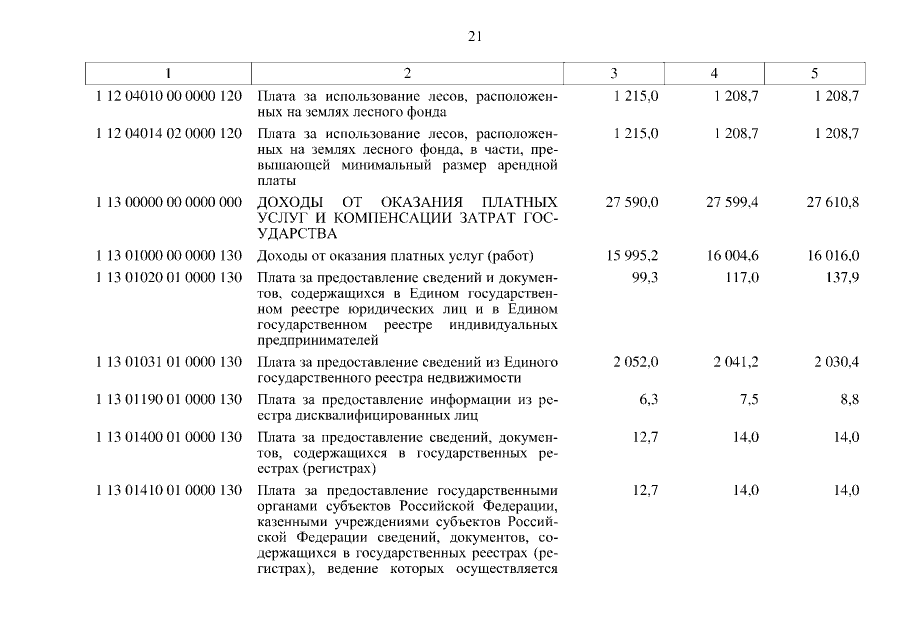 21

| 1 | 2 | 3 | 4 | 5 |
|---|---|---|---|---|
| 1 12 04010 00 0000 120 | Плата за использование лесов, расположенных на землях лесного фонда | 1 215,0 | 1 208,7 | 1 208,7 |
| 1 12 04014 02 0000 120 | Плата за использование лесов, расположенных на землях лесного фонда, в части, превышающей минимальный размер арендной платы | 1 215,0 | 1 208,7 | 1 208,7 |
| 1 13 00000 00 0000 000 | ДОХОДЫ ОТ ОКАЗАНИЯ ПЛАТНЫХ УСЛУГ И КОМПЕНСАЦИИ ЗАТРАТ ГОСУДАРСТВА | 27 590,0 | 27 599,4 | 27 610,8 |
| 1 13 01000 00 0000 130 | Доходы от оказания платных услуг (работ) | 15 995,2 | 16 004,6 | 16 016,0 |
| 1 13 01020 01 0000 130 | Плата за предоставление сведений и документов, содержащихся в Едином государственном реестре юридических лиц и в Едином государственном реестре индивидуальных предпринимателей | 99,3 | 117,0 | 137,9 |
| 1 13 01031 01 0000 130 | Плата за предоставление сведений из Единого государственного реестра недвижимости | 2 052,0 | 2 041,2 | 2 030,4 |
| 1 13 01190 01 0000 130 | Плата за предоставление информации из реестра дисквалифицированных лиц | 6,3 | 7,5 | 8,8 |
| 1 13 01400 01 0000 130 | Плата за предоставление сведений, документов, содержащихся в государственных реестрах (регистрах) | 12,7 | 14,0 | 14,0 |
| 1 13 01410 01 0000 130 | Плата за предоставление государственными органами субъектов Российской Федерации, казенными учреждениями субъектов Российской Федерации сведений, документов, содержащихся в государственных реестрах (регистрах), ведение которых осуществляется | 12,7 | 14,0 | 14,0 |